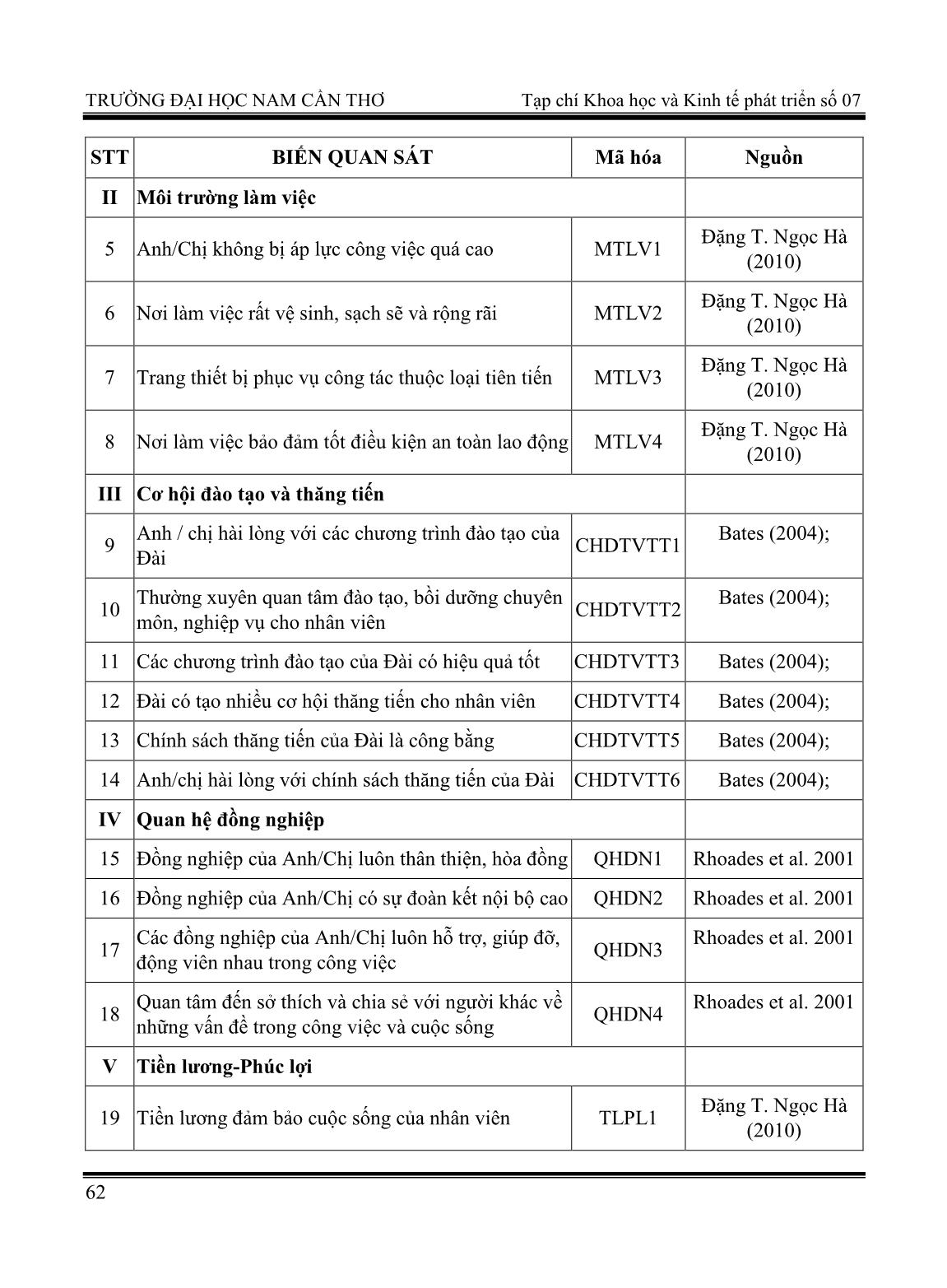 TRƯỜNG ĐẠI HỌC NAM CẦN THƠ Tạp chí Khoa học và Kinh tế phát triển số 07

| STT | BIẾN QUAN SÁT | Mã hóa | Nguồn |
|---|---|---|---|
| II | Môi trường làm việc | | |
| 5 | Anh/Chị không bị áp lực công việc quá cao | MTLV1 | Đặng T. Ngọc Hà (2010) |
| 6 | Nơi làm việc rất vệ sinh, sạch sẽ và rộng rãi | MTLV2 | Đặng T. Ngọc Hà (2010) |
| 7 | Trang thiết bị phục vụ công tác thuộc loại tiên tiến | MTLV3 | Đặng T. Ngọc Hà (2010) |
| 8 | Nơi làm việc bảo đảm tốt điều kiện an toàn lao động | MTLV4 | Đặng T. Ngọc Hà (2010) |
| III | Cơ hội đào tạo và thăng tiến | | |
| 9 | Anh / chị hài lòng với các chương trình đào tạo của Đài | CHDTVTT1 | Bates (2004); |
| 10 | Thường xuyên quan tâm đào tạo, bồi dưỡng chuyên môn, nghiệp vụ cho nhân viên | CHDTVTT2 | Bates (2004); |
| 11 | Các chương trình đào tạo của Đài có hiệu quả tốt | CHDTVTT3 | Bates (2004); |
| 12 | Đài có tạo nhiều cơ hội thăng tiến cho nhân viên | CHDTVTT4 | Bates (2004); |
| 13 | Chính sách thăng tiến của Đài là công bằng | CHDTVTT5 | Bates (2004); |
| 14 | Anh/chị hài lòng với chính sách thăng tiến của Đài | CHDTVTT6 | Bates (2004); |
| IV | Quan hệ đồng nghiệp | | |
| 15 | Đồng nghiệp của Anh/Chị luôn thân thiện, hòa đồng | QHDN1 | Rhoades et al. 2001 |
| 16 | Đồng nghiệp của Anh/Chị có sự đoàn kết nội bộ cao | QHDN2 | Rhoades et al. 2001 |
| 17 | Các đồng nghiệp của Anh/Chị luôn hỗ trợ, giúp đỡ, động viên nhau trong công việc | QHDN3 | Rhoades et al. 2001 |
| 18 | Quan tâm đến sở thích và chia sẻ với người khác về những vấn đề trong công việc và cuộc sống | QHDN4 | Rhoades et al. 2001 |
| V | Tiền lương-Phúc lợi | | |
| 19 | Tiền lương đảm bảo cuộc sống của nhân viên | TLPL1 | Đặng T. Ngọc Hà (2010) |

62